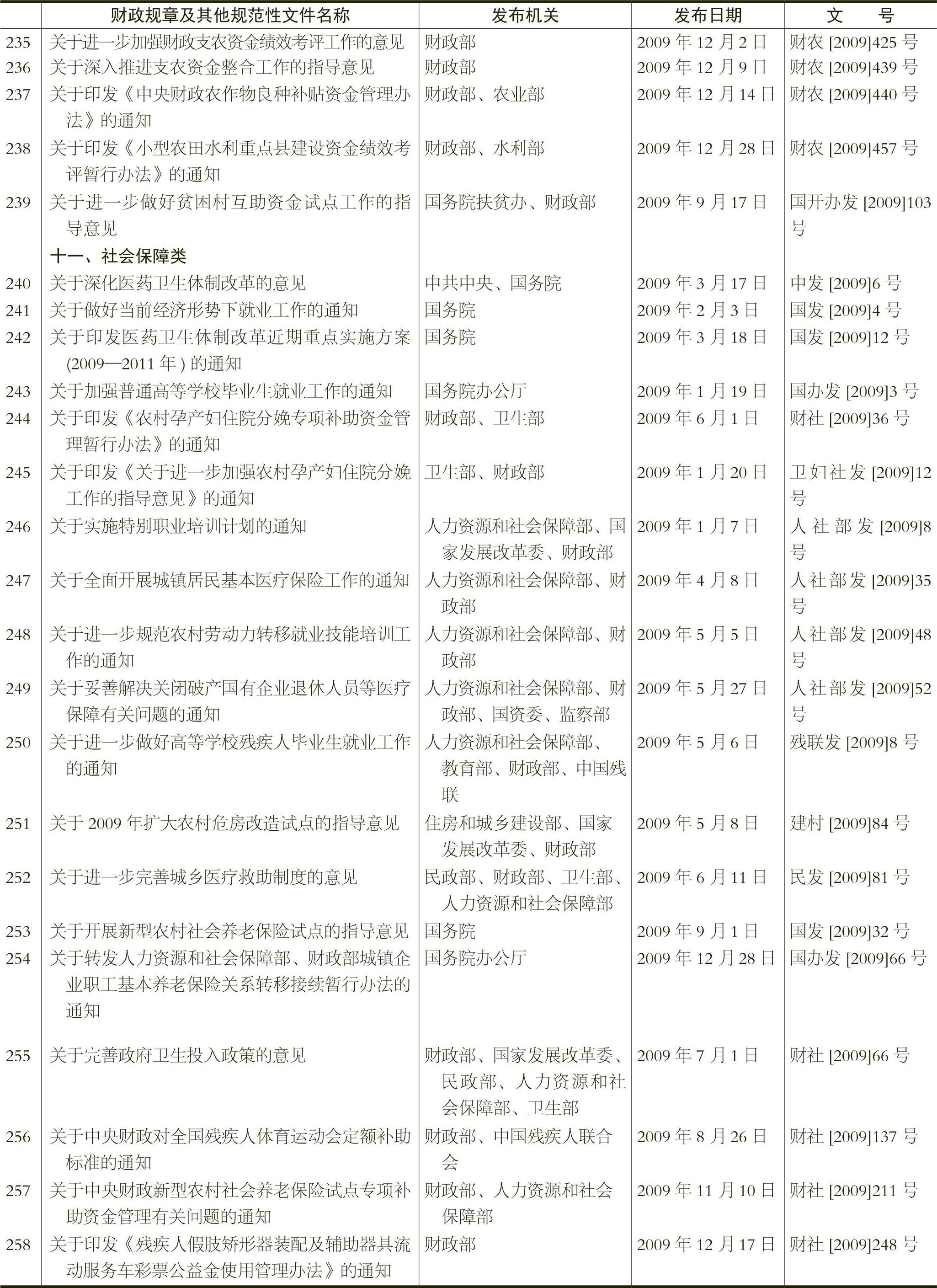 |  | 财政规章及其他规范性文件名称 | 发布机关 | 发布日期 | 文　　号 |
|---|---|---|---|---|
| 235 | 关于进一步加强财政支农资金绩效考评工作的意见 | 财政部 | 2009 年 12 月 2 日 | 财农 [2009]425 号 |
| 236 | 关于深入推进支农资金整合工作的指导意见 | 财政部 | 2009 年 12 月 9 日 | 财农 [2009]439 号 |
| 237 | 关于印发《中央财政农作物良种补贴资金管理办法》的通知 | 财政部、农业部 | 2009 年 12 月 14 日 | 财农 [2009]440 号 |
| 238 | 关于印发《小型农田水利重点县建设资金绩效考评暂行办法》的通知 | 财政部、水利部 | 2009 年 12 月 28 日 | 财农 [2009]457 号 |
| 239 | 关于进一步做好贫困村互助资金试点工作的指导意见 | 国务院扶贫办、财政部 | 2009 年 9 月 17 日 | 国开办发 [2009]103 号 |
|  | 十一、社会保障类 |  |  |  |
| 240 | 关于深化医药卫生体制改革的意见 | 中共中央、国务院 | 2009 年 3 月 17 日 | 中发 [2009]6 号 |
| 241 | 关于做好当前经济形势下就业工作的通知 | 国务院 | 2009 年 2 月 3 日 | 国发 [2009]4 号 |
| 242 | 关于印发医药卫生体制改革近期重点实施方案 (2009—2011 年 ) 的通知 | 国务院 | 2009 年 3 月 18 日 | 国发 [2009]12 号 |
| 243 | 关于加强普通高等学校毕业生就业工作的通知 | 国务院办公厅 | 2009 年 1 月 19 日 | 国办发 [2009]3 号 |
| 244 | 关于印发《农村孕产妇住院分娩专项补助资金管理暂行办法》的通知 | 财政部、卫生部 | 2009 年 6 月 1 日 | 财社 [2009]36 号 |
| 245 | 关于印发《关于进一步加强农村孕产妇住院分娩工作的指导意见》的通知 | 卫生部、财政部 | 2009 年 1 月 20 日 | 卫妇社发 [2009]12 号 |
| 246 | 关于实施特别职业培训计划的通知 | 人力资源和社会保障部、国家发展改革委、财政部 | 2009 年 1 月 7 日 | 人社部发 [2009]8 号 |
| 247 | 关于全面开展城镇居民基本医疗保险工作的通知 | 人力资源和社会保障部、财政部 | 2009 年 4 月 8 日 | 人社部发 [2009]35 号 |
| 248 | 关于进一步规范农村劳动力转移就业技能培训工作的通知 | 人力资源和社会保障部、财政部 | 2009 年 5 月 5 日 | 人社部发 [2009]48 号 |
| 249 | 关于妥善解决关闭破产国有企业退休人员等医疗保障有关问题的通知 | 人力资源和社会保障部、财政部、国资委、监察部 | 2009 年 5 月 27 日 | 人社部发 [2009]52 号 |
| 250 | 关于进一步做好高等学校残疾人毕业生就业工作的通知 | 人力资源和社会保障部、教育部、财政部、中国残联 | 2009 年 5 月 6 日 | 残联发 [2009]8 号 |
| 251 | 关于 2009 年扩大农村危房改造试点的指导意见 | 住房和城乡建设部、国家发展改革委、财政部 | 2009 年 5 月 8 日 | 建村 [2009]84 号 |
| 252 | 关于进一步完善城乡医疗救助制度的意见 | 民政部、财政部、卫生部、人力资源和社会保障部 | 2009 年 6 月 11 日 | 民发 [2009]81 号 |
| 253 | 关于开展新型农村社会养老保险试点的指导意见 | 国务院 | 2009 年 9 月 1 日 | 国发 [2009]32 号 |
| 254 | 关于转发人力资源和社会保障部、财政部城镇企业职工基本养老保险关系转移接续暂行办法的通知 | 国务院办公厅 | 2009 年 12 月 28 日 | 国办发 [2009]66 号 |
| 255 | 关于完善政府卫生投入政策的意见 | 财政部、国家发展改革委、民政部、人力资源和社会保障部、卫生部 | 2009 年 7 月 1 日 | 财社 [2009]66 号 |
| 256 | 关于中央财政对全国残疾人体育运动会定额补助标准的通知 | 财政部、中国残疾人联合会 | 2009 年 8 月 26 日 | 财社 [2009]137 号 |
| 257 | 关于中央财政新型农村社会养老保险试点专项补助资金管理有关问题的通知 | 财政部、人力资源和社会保障部 | 2009 年 11 月 10 日 | 财社 [2009]211 号 |
| 258 | 关于印发《残疾人假肢矫形器装配及辅助器具流动服务车彩票公益金使用管理办法》的通知 | 财政部 | 2009 年 12 月 17 日 | 财社 [2009]248 号 |